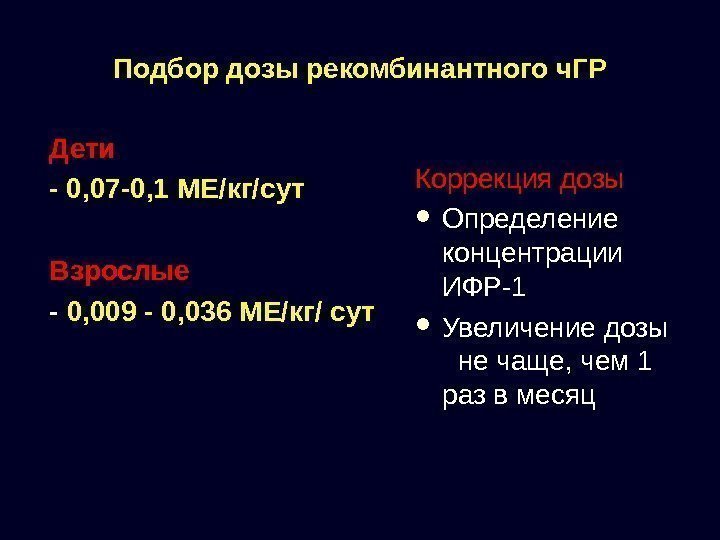 Подбор дозы рекомбинантного чГР

Дети

- 0,07-0,1 МЕ/кг/сут

Взрослые

- 0,009 - 0,036 МЕ/кг/ сут

Коррекция дозы

• Определение концентрации ИФР-1

• Увеличение дозы не чаще, чем 1 раз в месяц